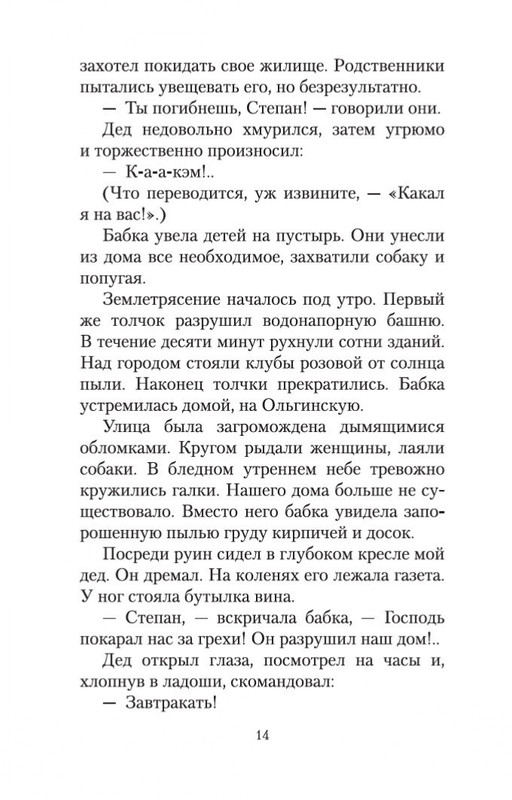 захотел покидать свое жилище. Родственники пытались увещевать его, но безрезультатно.

— Ты погибнешь, Степан! — говорили они.

Дед недовольно хмурился, затем угрюмо и торжественно произносил:

— К-а-а-кэм!..

(Что переводится, уж извините, — «Какал я на вас!».)

Бабка увела детей на пустырь. Они унесли из дома все необходимое, захватили собаку и попугая.

Землетрясение началось под утро. Первый же толчок разрушил водонапорную башню. В течение десяти минут рухнули сотни зданий. Над городом стояли клубы розовой от солнца пыли. Наконец толчки прекратились. Бабка устремилась домой, на Ольгинскую.

Улица была загромождена дымящимися обломками. Кругом рыдали женщины, лаяли собаки. В бледном утреннем небе тревожно кружились галки. Нашего дома больше не существовало. Вместо него бабка увидела запорошенную пылью груду кирпичей и досок.

Посреди руин сидел в глубоком кресле мой дед. Он дремал. На коленях его лежала газета. У ног стояла бутылка вина.

— Степан, — вскричала бабка, — Господь покарал нас за грехи! Он разрушил наш дом!..

Дед открыл глаза, посмотрел на часы и, хлопнув в ладоши, скомандовал:

— Завтракать!

14